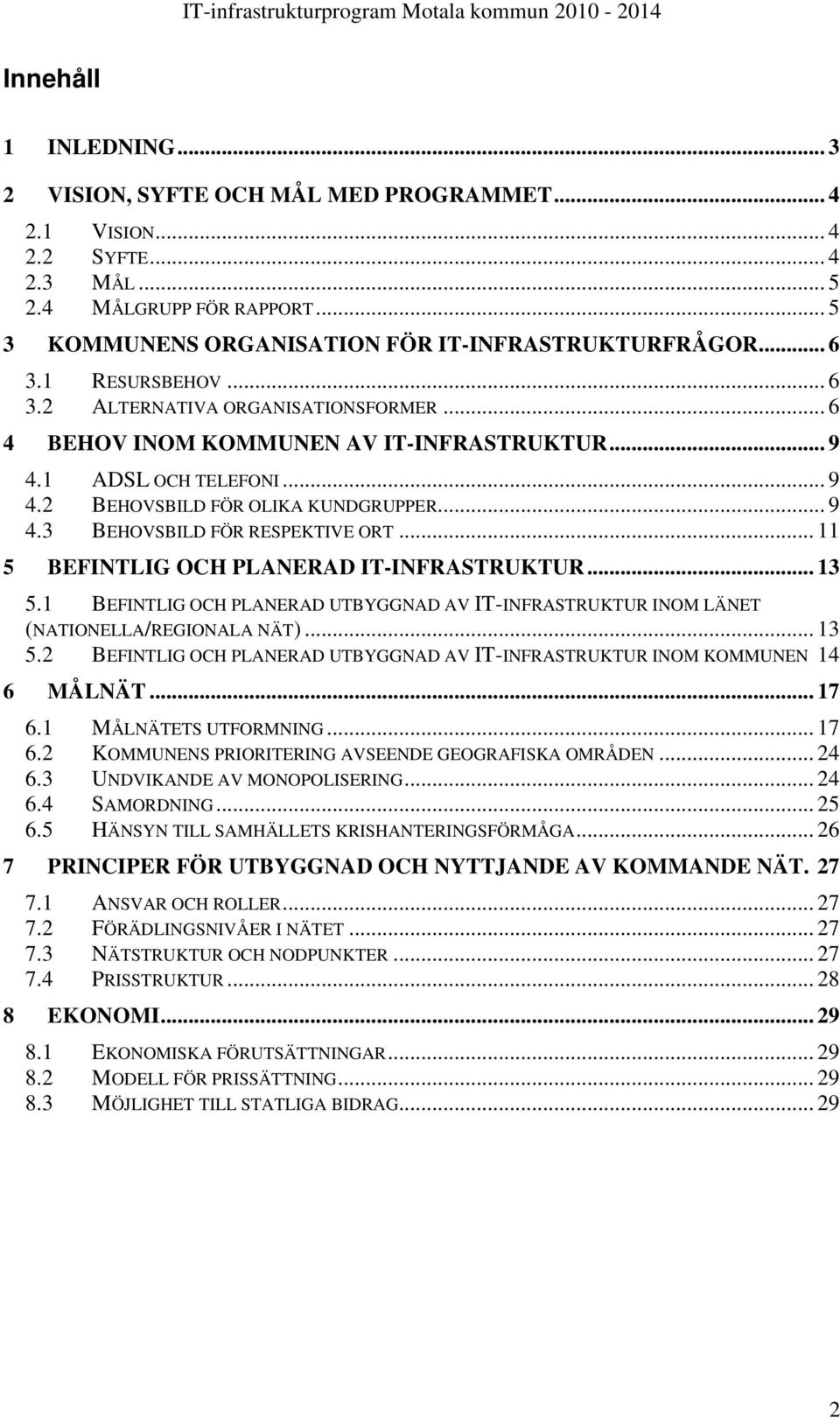 IT-infrastrukturprogram Motala kommun 2010 - 2014

Innehåll

1 INLEDNING ... 3

2 VISION, SYFTE OCH MÅL MED PROGRAMMET ... 4

2.1 VISION ... 4
2.2 SYFTE ... 4
2.3 MÅL ... 5
2.4 MÅLGRUPP FÖR RAPPORT ... 5

3 KOMMUNENS ORGANISATION FÖR IT-INFRASTRUKTURFRÅGOR ... 6

3.1 RESURSBEHOV ... 6
3.2 ALTERNATIVA ORGANISATIONSFORMER ... 6

4 BEHOV INOM KOMMUNEN AV IT-INFRASTRUKTUR ... 9

4.1 ADSL OCH TELEFONI ... 9
4.2 BEHOVSBILD FÖR OLIKA KUNDGRUPPER ... 9
4.3 BEHOVSBILD FÖR RESPEKTIVE ORT ... 11

5 BEFINTLIG OCH PLANERAD IT-INFRASTRUKTUR ... 13

5.1 BEFINTLIG OCH PLANERAD UTBYGGNAD AV IT-INFRASTRUKTUR INOM LÄNET (NATIONELLA/REGIONALA NÄT) ... 13
5.2 BEFINTLIG OCH PLANERAD UTBYGGNAD AV IT-INFRASTRUKTUR INOM KOMMUNEN 14

6 MÅLNÄT ... 17

6.1 MÅLNÄTETS UTFORMNING ... 17
6.2 KOMMUNENS PRIORITERING AVSEENDE GEOGRAFISKA OMRÅDEN ... 24
6.3 UNDVIKANDE AV MONOPOLISERING ... 24
6.4 SAMORDNING ... 25
6.5 HÄNSYN TILL SAMHÄLLETS KRISHANTERINGSFÖRMÅGA ... 26

7 PRINCIPER FÖR UTBYGGNAD OCH NYTTJANDE AV KOMMANDE NÄT. 27

7.1 ANSVAR OCH ROLLER ... 27
7.2 FÖRÄDLINGSNIVÅER I NÄTET ... 27
7.3 NÄTSTRUKTUR OCH NODPUNKTER ... 27
7.4 PRISSTRUKTUR ... 28

8 EKONOMI ... 29

8.1 EKONOMISKA FÖRUTSÄTTNINGAR ... 29
8.2 MODELL FÖR PRISSÄTTNING ... 29
8.3 MÖJLIGHET TILL STATLIGA BIDRAG ... 29

2